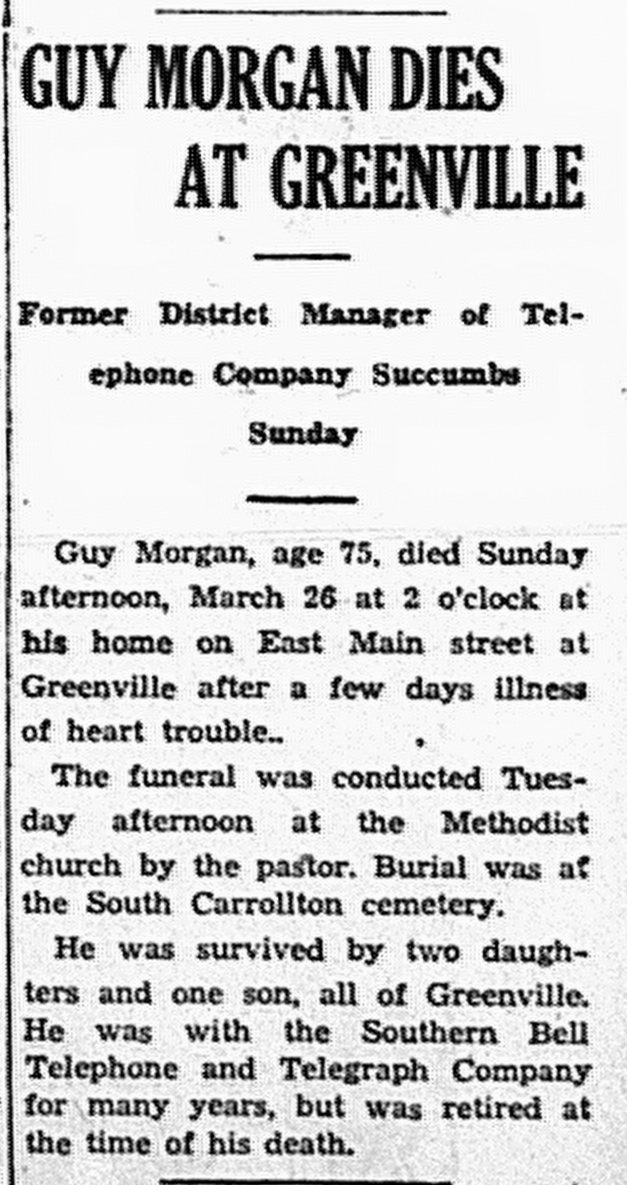 GUY MORGAN DIES AT GREENVILLE

Former District Manager of Telephone Company Succumbs Sunday

Guy Morgan, age 75, died Sunday afternoon, March 26 at 2 o'clock at his home on East Main street at Greenville after a few days illness of heart trouble..

The funeral was conducted Tuesday afternoon at the Methodist church by the pastor. Burial was at the South Carrollton cemetery.

He was survived by two daughters and one son, all of Greenville. He was with the Southern Bell Telephone and Telegraph Company for many years, but was retired at the time of his death.